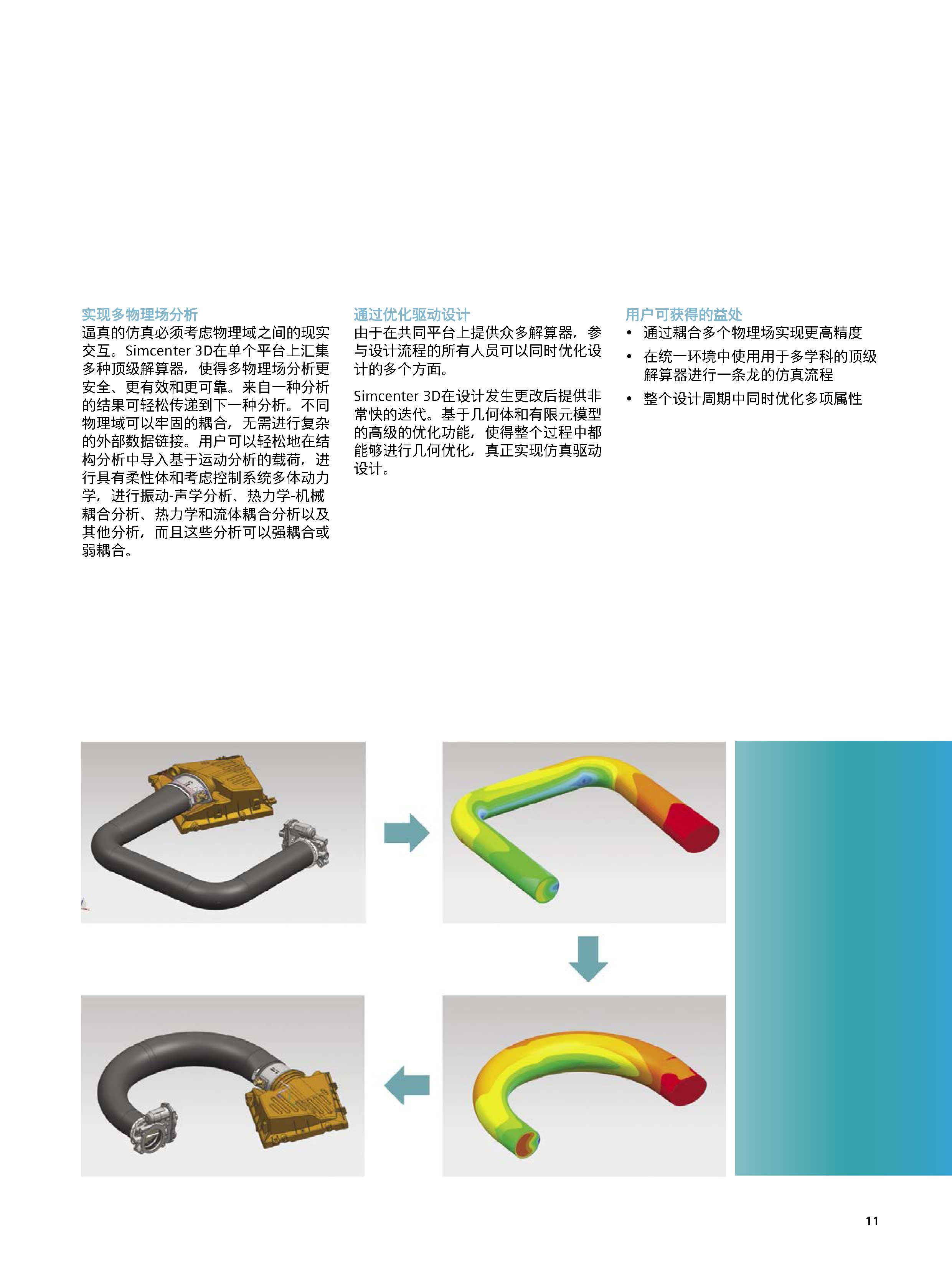 实现多物理场分析
逼真的仿真必须考虑物理域之间的现实交互。Simcenter 3D在单个平台上汇集多种顶级解算器，使得多物理场分析更安全、更有效和更可靠。来自一种分析的结果可轻松传递到下一种分析。不同物理域可以牢固的耦合，无需进行复杂的外部数据链接。用户可以轻松地在结构分析中导入基于运动分析的载荷，进行具有柔性体和考虑控制系统多体动力学，进行振动-声学分析、热力学-机械耦合分析、热力学和流体耦合分析以及其他分析，而且这些分析可以强耦合或弱耦合。

通过优化驱动设计
由于在共同平台上提供众多解算器，参与设计流程的所有人员可以同时优化设计的多个方面。

Simcenter 3D在设计发生更改后提供非常快的迭代。基于几何体和有限元模型的高级的优化功能，使得整个过程中都能够进行几何优化，真正实现仿真驱动设计。

用户可获得的益处
• 通过耦合多个物理场实现更高精度
• 在统一环境中使用用于多学科的顶级解算器进行一条龙的仿真流程
• 整个设计周期中同时优化多项属性

11